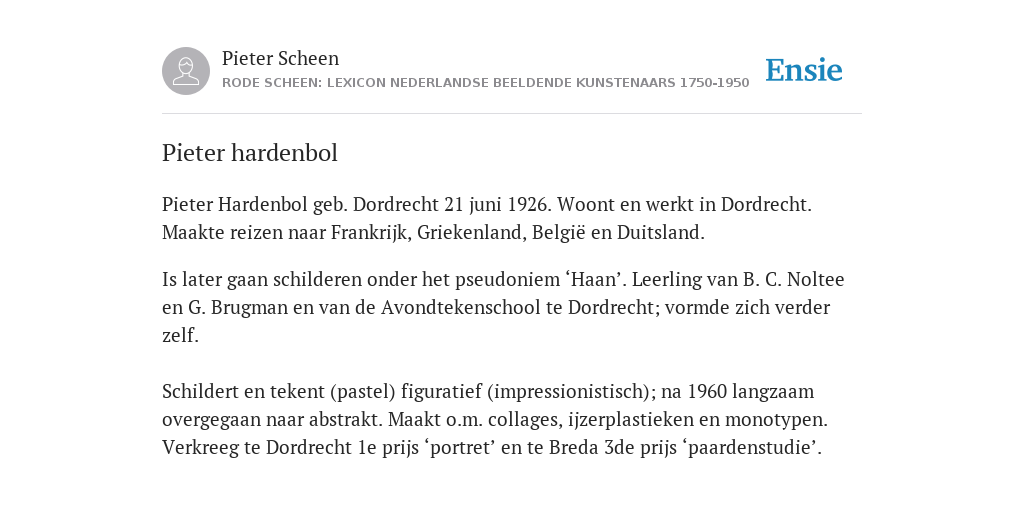 Pieter Scheen
RODE SCHEEN: LEXICON NEDERLANDSE BEELDENDE KUNSTENAARS 1750-1950

Ensie

Pieter hardenbol

Pieter Hardenbol geb. Dordrecht 21 juni 1926. Woont en werkt in Dordrecht. Maakte reizen naar Frankrijk, Griekenland, België en Duitsland.

Is later gaan schilderen onder het pseudoniem ‘Haan’. Leerling van B. C. Noltee en G. Brugman en van de Avondtekenschool te Dordrecht; vormde zich verder zelf.

Schildert en tekent (pastel) figuratief (impressionistisch); na 1960 langzaam overgegaan naar abstrakt. Maakt o.m. collages, ijzerplastieken en monotypen. Verkreeg te Dordrecht 1e prijs ‘portret’ en te Breda 3de prijs ‘paardenstudie’.